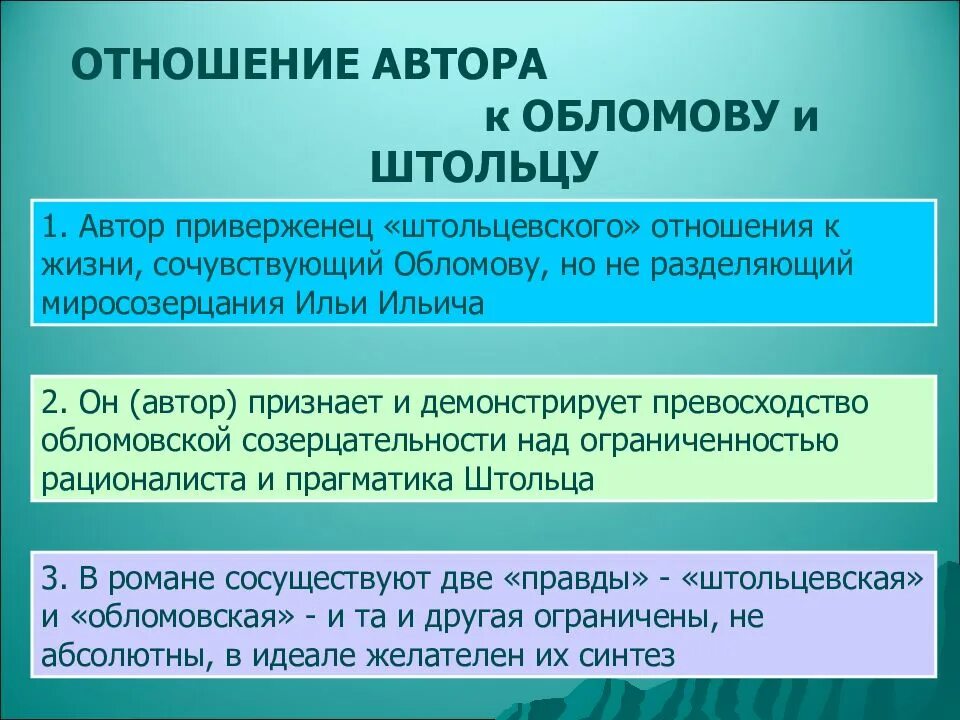 ОТНОШЕНИЕ АВТОРА к ОБЛОМОВУ и ШТОЛЬЦУ

1. Автор приверженец «штольцевского» отношения к жизни, сочувствующий Обломову, но не разделяющий миросозерцания Ильи Ильича

2. Он (автор) признает и демонстрирует превосходство обломовской созерцательности над ограниченностью рационалиста и прагматика Штольца

3. В романе сосуществуют две «правды» - «штольцевская» и «обломовская» - и та и другая ограничены, не абсолютны, в идеале желателен их синтез